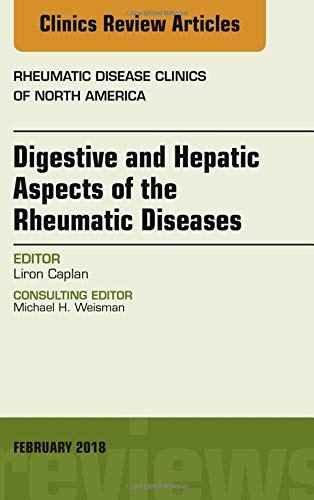 Clinics Review Articles

RHEUMATIC DISEASE CLINICS OF NORTH AMERICA

Digestive and Hepatic Aspects of the Rheumatic Diseases

EDITOR
Liron Caplan

CONSULTING EDITOR
Michael H. Weisman

FEBRUARY 2018

reviews